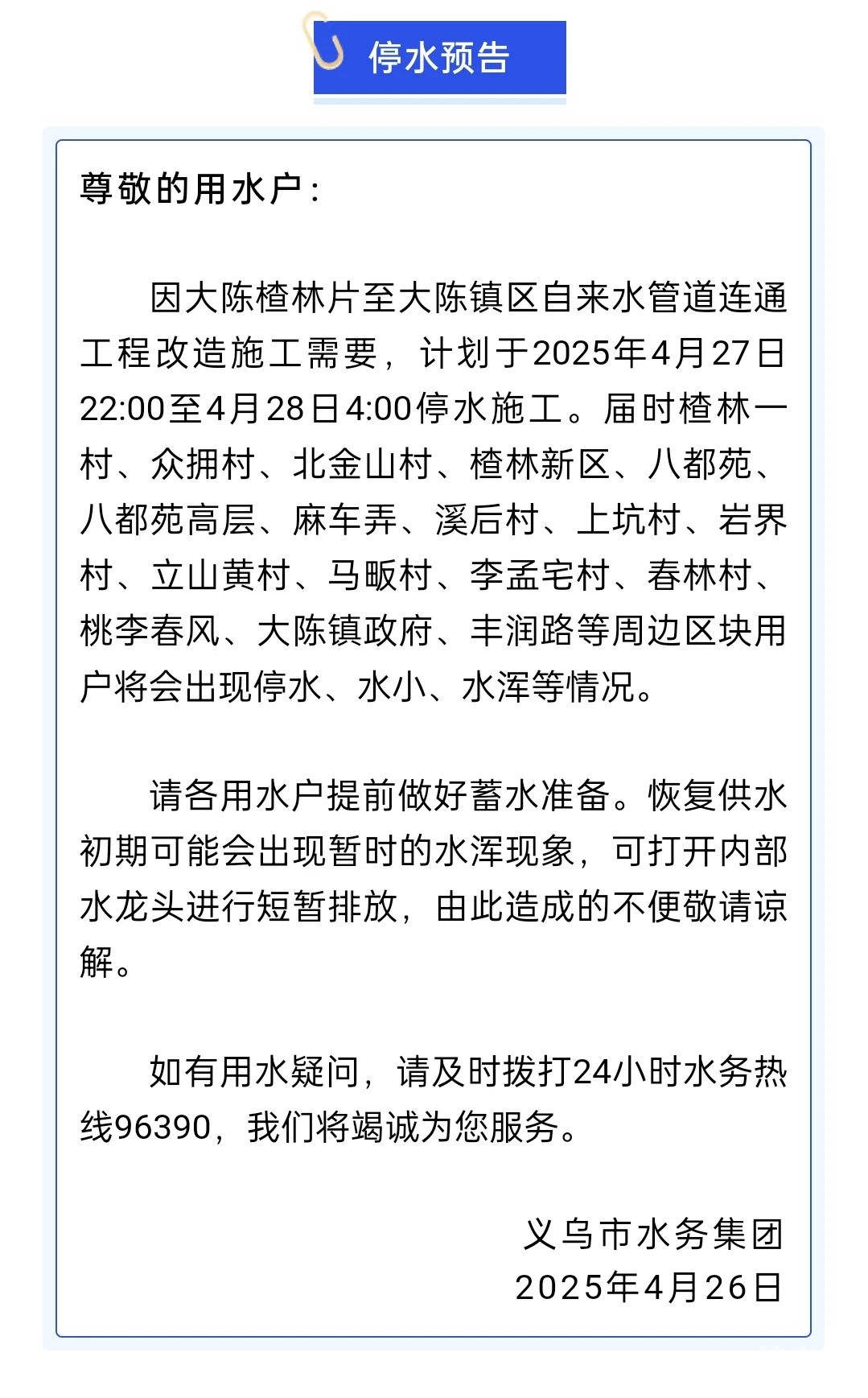 停水预告

尊敬的用水户：

因大陈楂林片至大陈镇区自来水管道连通工程改造施工需要，计划于2025年4月27日22:00至4月28日4:00停水施工。届时楂林一村、众拥村、北金山村、楂林新区、八都苑、八都苑高层、麻车弄、溪后村、上坑村、岩界村、立山黄村、马畈村、李孟宅村、春林村、桃李春风、大陈镇政府、丰润路等周边区块用户将会出现停水、水小、水浑等情况。

请各用水户提前做好蓄水准备。恢复供水初期可能会出现暂时的水浑现象，可打开内部水龙头进行短暂排放，由此造成的不便敬请谅解。

如有用水疑问，请及时拨打24小时水务热线96390，我们将竭诚为您服务。

义乌市水务集团
2025年4月26日